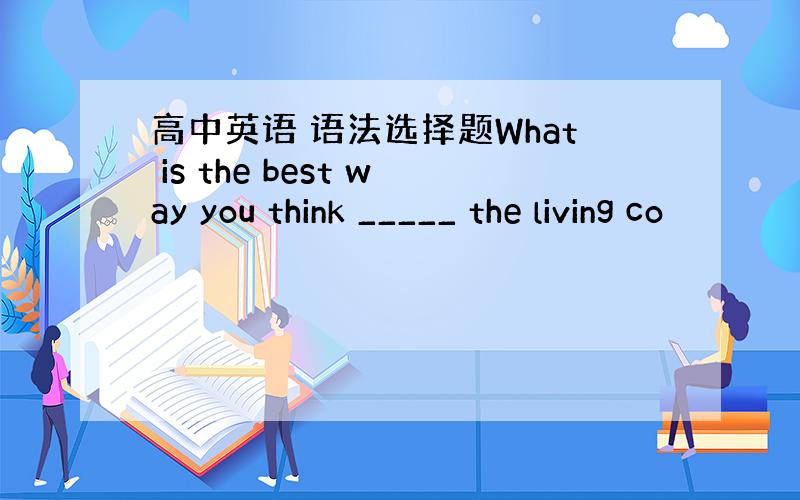 高中英语 语法选择题What is the best way you think _____ the living co